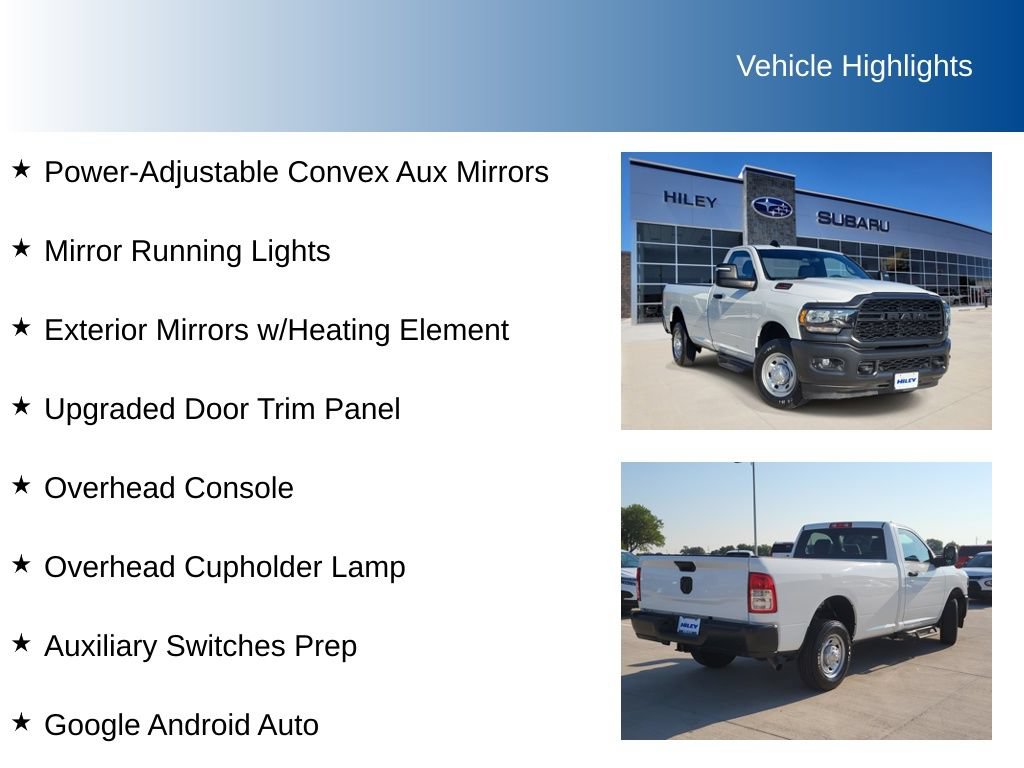 Vehicle Highlights

★ Power-Adjustable Convex Aux Mirrors

★ Mirror Running Lights

★ Exterior Mirrors w/Heating Element

★ Upgraded Door Trim Panel

★ Overhead Console

★ Overhead Cupholder Lamp

★ Auxiliary Switches Prep

★ Google Android Auto

HILEY SUBARU RAM HILEY

HILEY